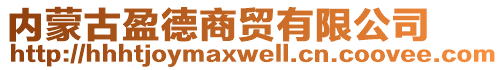 内蒙古盈德商贸有限公司
http://hhhtjoymaxwell.cn.coovee.com